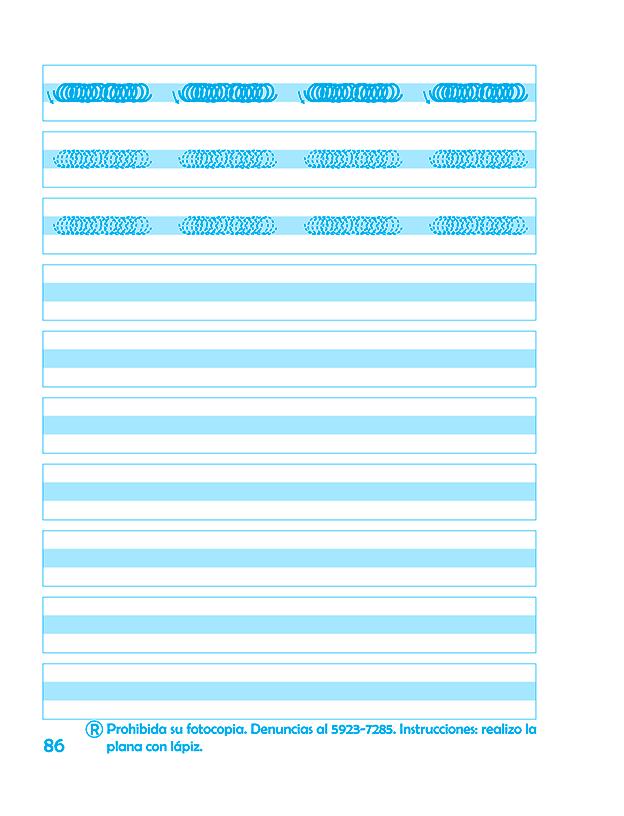 86

® Prohibida su fotocopia. Denuncias al 5923-7285. Instrucciones: realizo la plana con lápiz.